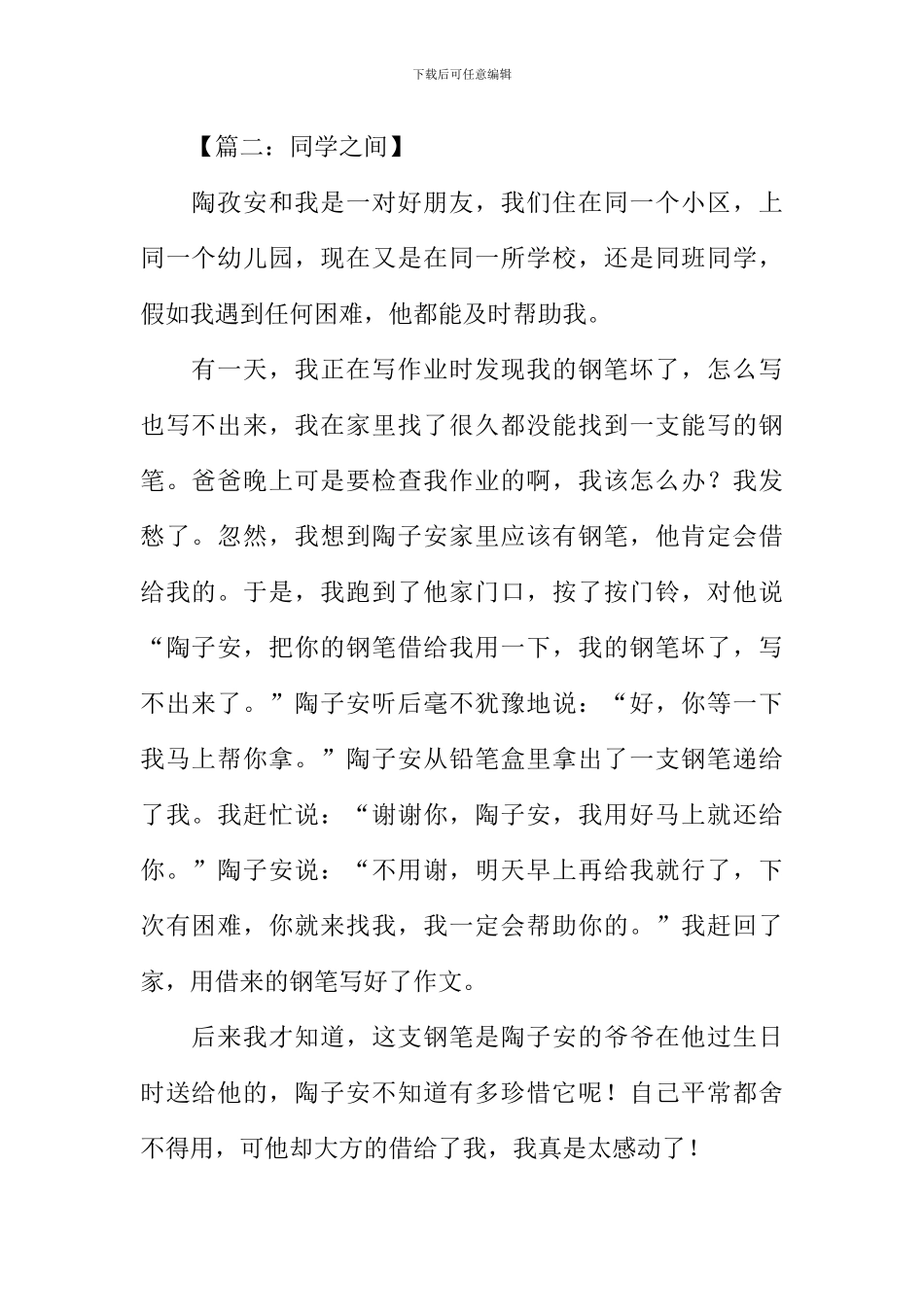 下载后可任意编辑

【篇二：同学之间】

陶孜安和我是一对好朋友，我们住在同一个小区，上同一个幼儿园，现在又是在同一所学校，还是同班同学，假如我遇到任何困难，他都能及时帮助我。

有一天，我正在写作业时发现我的钢笔坏了，怎么写也写不出来，我在家里找了很久都没能找到一支能写的钢笔。爸爸晚上可是要检查我作业的啊，我该怎么办？我发愁了。忽然，我想到陶子安家里应该有钢笔，他肯定会借给我的。于是，我跑到了他家门口，按了按门铃，对他说“陶子安，把你的钢笔借给我用一下，我的钢笔坏了，写不出来了。”陶子安听后毫不犹豫地说：“好，你等一下我马上帮你拿。”陶子安从铅笔盒里拿出了一支钢笔递给了我。我赶忙说：“谢谢你，陶子安，我用好马上就还给你。”陶子安说：“不用谢，明天早上再给我就行了，下次有困难，你就来找我，我一定会帮助你的。”我赶回了家，用借来的钢笔写好了作文。

后来我才知道，这支钢笔是陶子安的爷爷在他过生日时送给他的，陶子安不知道有多珍惜它呢！自己平常都舍不得用，可他却大方的借给了我，我真是太感动了！